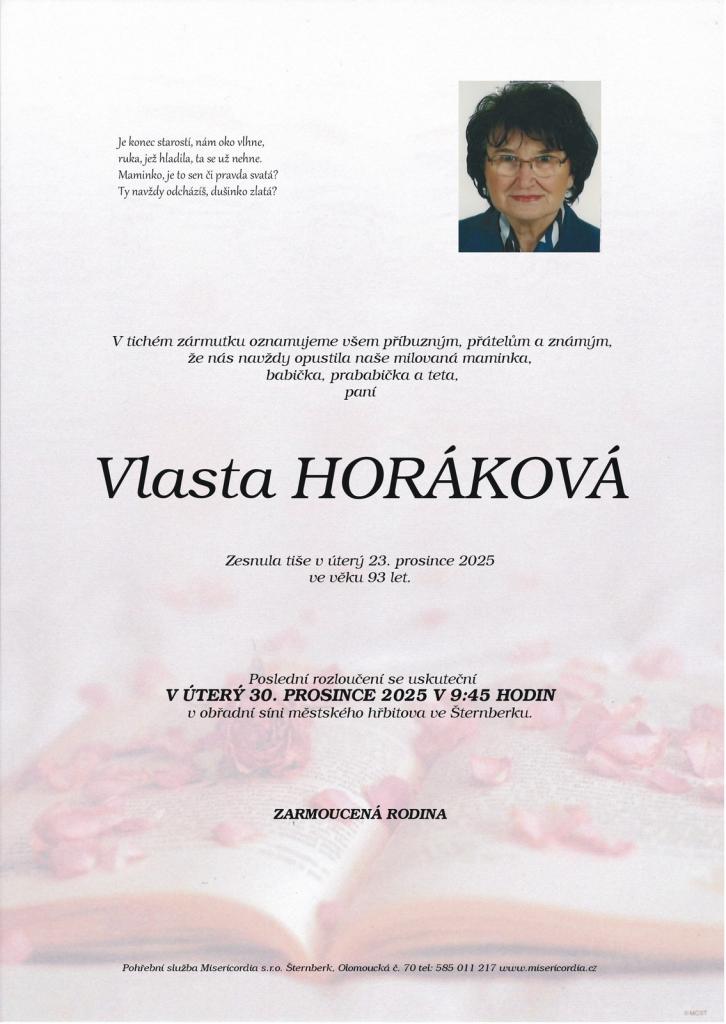 Je konec starostí, nám oko vlhne,
ruka, jež hladila, ta se už nehne.
Maminko, je to sen či pravda svatá?
Ty navždy odcházíš, dušinko zlatá?

V tichém zármutku oznamujeme všem příbuzným, přátelům a známým,
že nás navždy opustila naše milovaná maminka,
babička, prababička a teta,
paní

Vlasta HORÁKOVÁ

Zesnula tiše v úterý 23. prosince 2025
ve věku 93 let.

Poslední rozloučení se uskuteční
V ÚTERÝ 30. PROSINCE 2025 V 9:45 HODIN
v obřadní síni městského hřbitova ve Šternberku.

ZARMOUCENÁ RODINA

Pohřební služba Misericordia s.r.o. Šternberk, Olomoucká č. 70 tel: 585 011 217 www.misericordia.cz